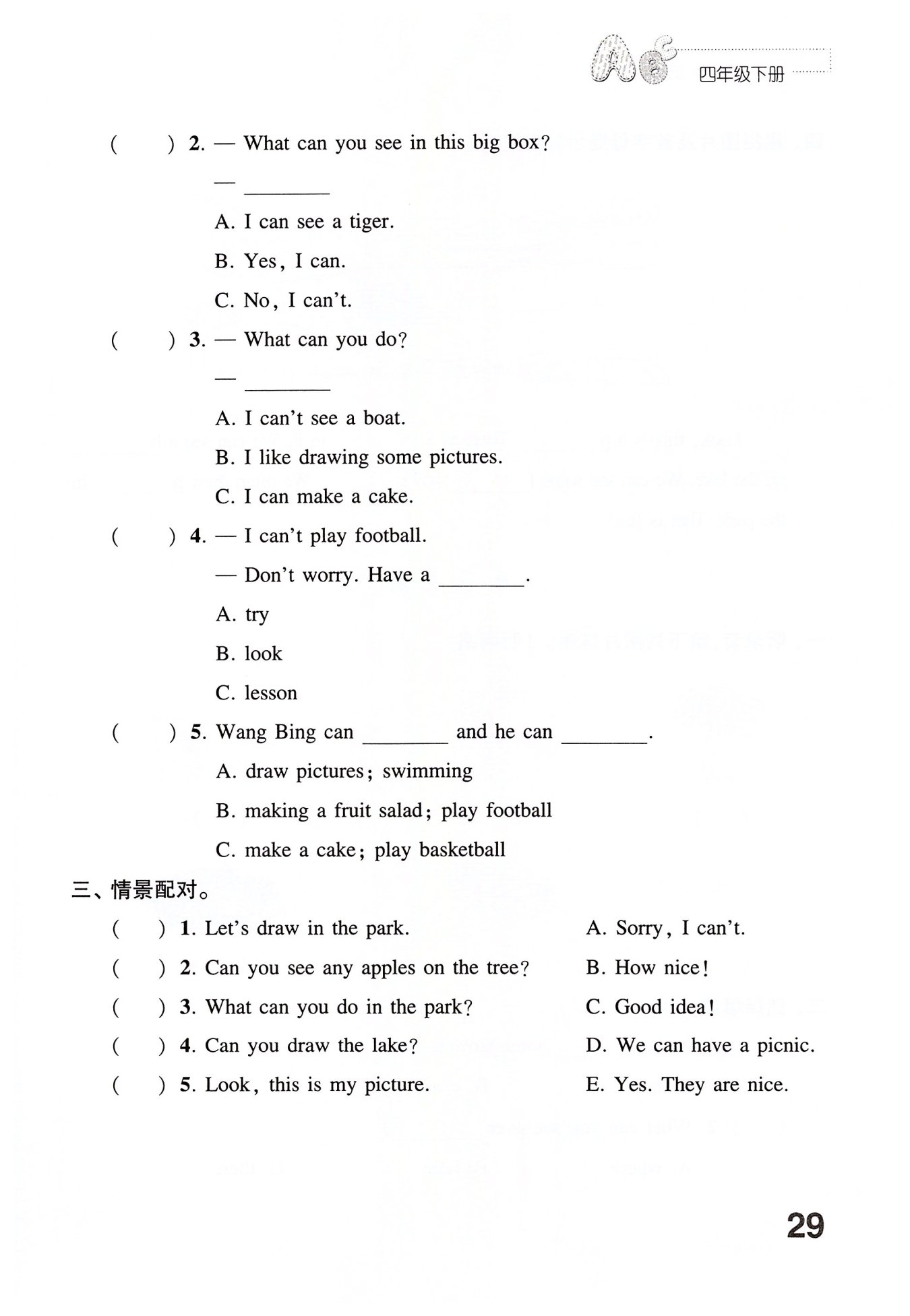 四年级下册

(　　) 2. — What can you see in this big box?

— ____

A. I can see a tiger.

B. Yes, I can.

C. No, I can't.

(　　) 3. — What can you do?

— ____

A. I can't see a boat.

B. I like drawing some pictures.

C. I can make a cake.

(　　) 4. — I can't play football.

— Don't worry. Have a ____.

A. try

B. look

C. lesson

(　　) 5. Wang Bing can ____ and he can ____.

A. draw pictures; swimming

B. making a fruit salad; play football

C. make a cake; play basketball

三、情景配对。

(　) 1. Let's draw in the park.

(　) 2. Can you see any apples on the tree?

(　) 3. What can you do in the park?

(　) 4. Can you draw the lake?

(　) 5. Look, this is my picture.

A. Sorry, I can't.

B. How nice!

C. Good idea!

D. We can have a picnic.

E. Yes. They are nice.

29